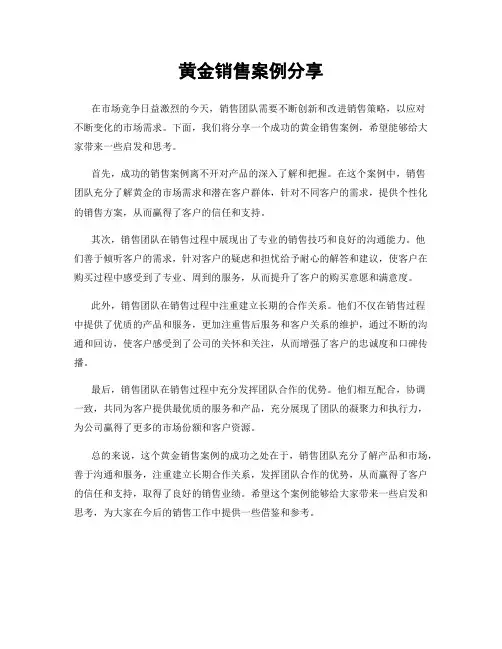 黄金销售案例分享

在市场竞争日益激烈的今天，销售团队需要不断创新和改进销售策略，以应对不断变化的市场需求。下面，我们将分享一个成功的黄金销售案例，希望能够给大家带来一些启发和思考。

首先，成功的销售案例离不开对产品的深入了解和把握。在这个案例中，销售团队充分了解黄金的市场需求和潜在客户群体，针对不同客户的需求，提供个性化的销售方案，从而赢得了客户的信任和支持。

其次，销售团队在销售过程中展现出了专业的销售技巧和良好的沟通能力。他们善于倾听客户的需求，针对客户的疑虑和担忧给予耐心的解答和建议，使客户在购买过程中感受到了专业、周到的服务，从而提升了客户的购买意愿和满意度。

此外，销售团队在销售过程中注重建立长期的合作关系。他们不仅在销售过程中提供了优质的产品和服务，更加注重售后服务和客户关系的维护，通过不断的沟通和回访，使客户感受到了公司的关怀和关注，从而增强了客户的忠诚度和口碑传播。

最后，销售团队在销售过程中充分发挥团队合作的优势。他们相互配合，协调一致，共同为客户提供最优质的服务和产品，充分展现了团队的凝聚力和执行力，为公司赢得了更多的市场份额和客户资源。

总的来说，这个黄金销售案例的成功之处在于，销售团队充分了解产品和市场，善于沟通和服务，注重建立长期合作关系，发挥团队合作的优势，从而赢得了客户的信任和支持，取得了良好的销售业绩。希望这个案例能够给大家带来一些启发和思考，为大家在今后的销售工作中提供一些借鉴和参考。